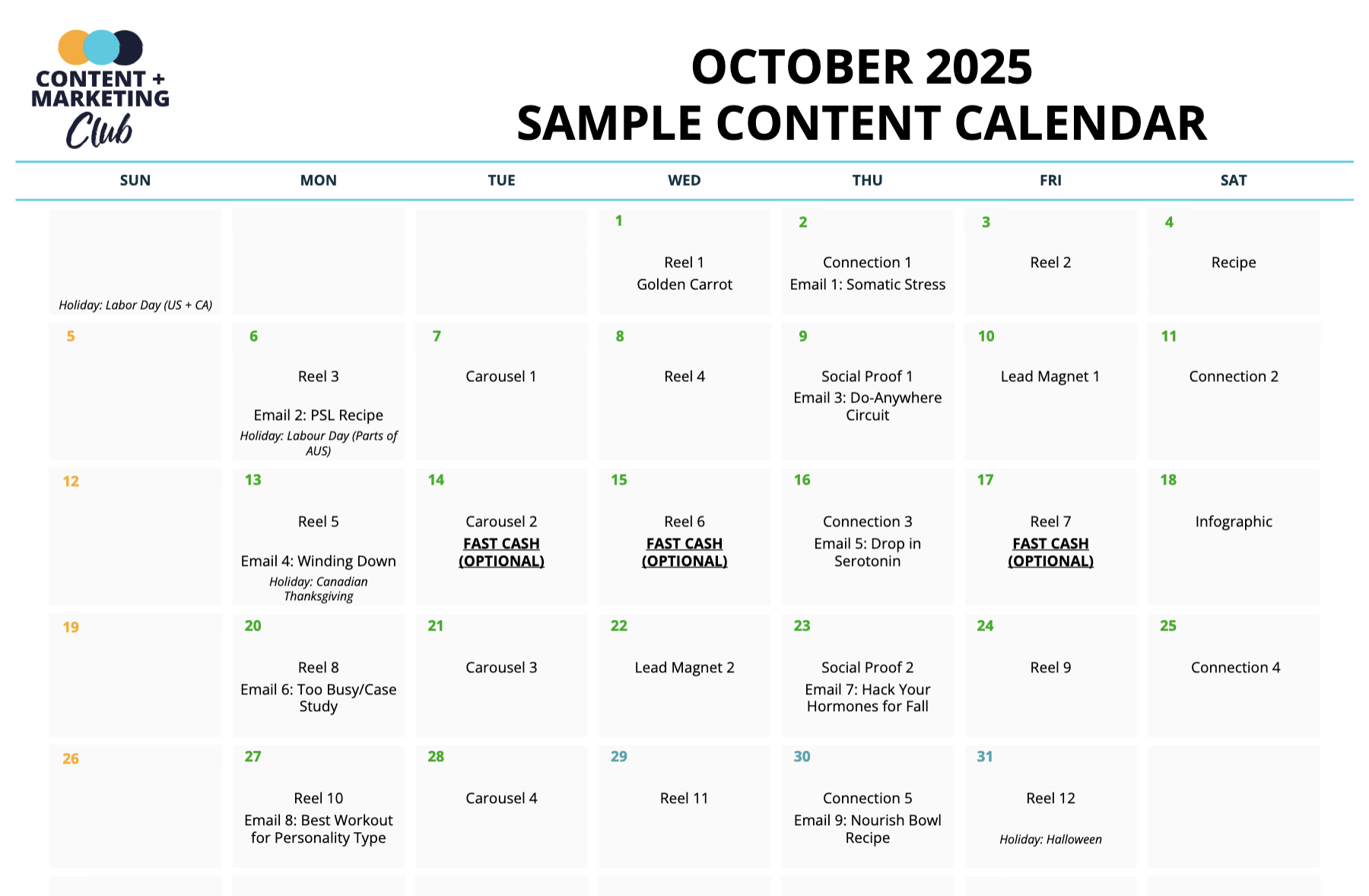 CONTENT +
MARKETING
Club

OCTOBER 2025
SAMPLE CONTENT CALENDAR

| SUN | MON | TUE | WED | THU | FRI | SAT |
|---|---|---|---|---|---|---|
| Holiday: Labor Day (US + CA) | | | 1 Reel 1 Golden Carrot | 2 Connection 1 Email 1: Somatic Stress | 3 Reel 2 | 4 Recipe |
| 5 | 6 Reel 3 Email 2: PSL Recipe Holiday: Labour Day (Parts of AUS) | 7 Carousel 1 | 8 Reel 4 | 9 Social Proof 1 Email 3: Do-Anywhere Circuit | 10 Lead Magnet 1 | 11 Connection 2 |
| 12 | 13 Reel 5 Email 4: Winding Down Holiday: Canadian Thanksgiving | 14 Carousel 2 FAST CASH (OPTIONAL) | 15 Reel 6 FAST CASH (OPTIONAL) | 16 Connection 3 Email 5: Drop in Serotonin | 17 Reel 7 FAST CASH (OPTIONAL) | 18 Infographic |
| 19 | 20 Reel 8 Email 6: Too Busy/Case Study | 21 Carousel 3 | 22 Lead Magnet 2 | 23 Social Proof 2 Email 7: Hack Your Hormones for Fall | 24 Reel 9 | 25 Connection 4 |
| 26 | 27 Reel 10 Email 8: Best Workout for Personality Type | 28 Carousel 4 | 29 Reel 11 | 30 Connection 5 Email 9: Nourish Bowl Recipe | 31 Reel 12 Holiday: Halloween | |